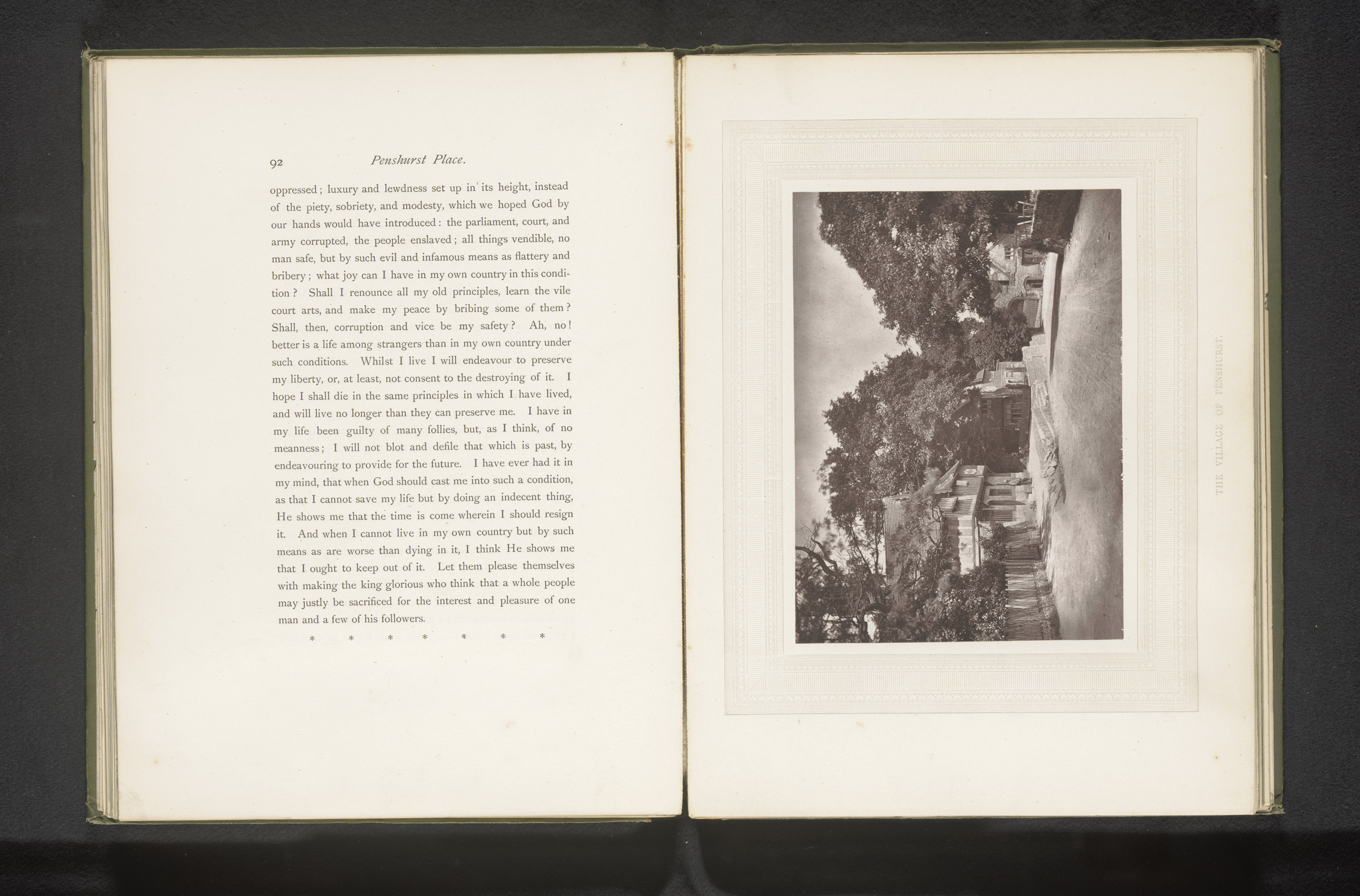 92 Penshurst Place.

oppressed; luxury and lewdness set up in its height, instead of the piety, sobriety, and modesty, which we hoped God by our hands would have introduced: the parliament, court, and army corrupted, the people enslaved; all things vendible, no man safe, but by such evil and infamous means as flattery and bribery; what joy can I have in my own country in this condition? Shall I renounce all my old principles, learn the vile court arts, and make my peace by bribing some of them? Shall, then, corruption and vice be my safety? Ah, no! better is a life among strangers than in my own country under such conditions. Whilst I live I will endeavour to preserve my liberty, or, at least, not consent to the destroying of it. I hope I shall die in the same principles in which I have lived, and will live no longer than they can preserve me. I have in my life been guilty of many follies, but, as I think, of no meanness; I will not blot and defile that which is past, by endeavouring to provide for the future. I have ever had it in my mind, that when God should cast me into such a condition, as that I cannot save my life but by doing an indecent thing, He shows me that the time is come wherein I should resign it. And when I cannot live in my own country but by such means as are worse than dying in it, I think He shows me that I ought to keep out of it. Let them please themselves with making the king glorious who think that a whole people may justly be sacrificed for the interest and pleasure of one man and a few of his followers.

* * * * * * *

THE VILLAGE OF PENSHURST.